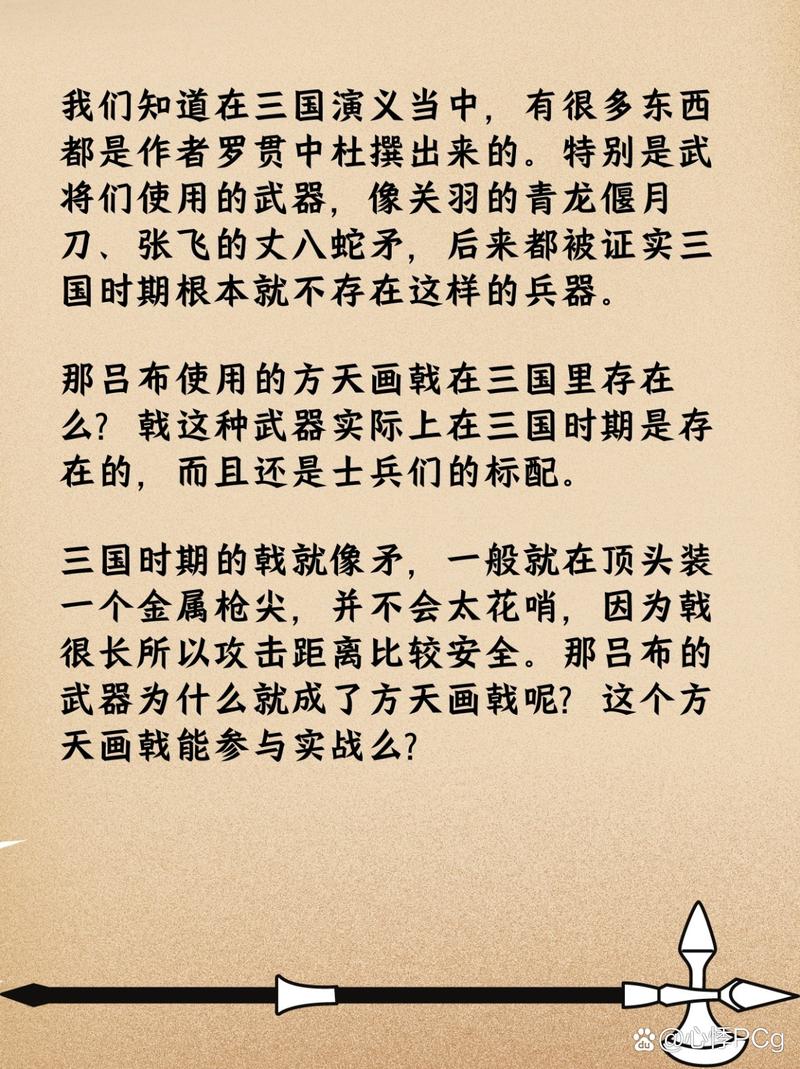 我们知道在三国演义当中，有很多东西都是作者罗贯中杜撰出来的。特别是武将们使用的武器，像关羽的青龙偃月刀、张飞的丈八蛇矛，后来都被证实三国时期根本就不存在这样的兵器。

那吕布使用的方天画戟在三国里存在么？戟这种武器实际上在三国时期是存在的，而且还是士兵们的标配。

三国时期的戟就像矛，一般就在顶头装一个金属枪尖，并不会太花哨，因为戟很长所以攻击距离比较安全。那吕布的武器为什么就成了方天画戟呢？这个方天画戟能参与实战么？

@心悸PCg